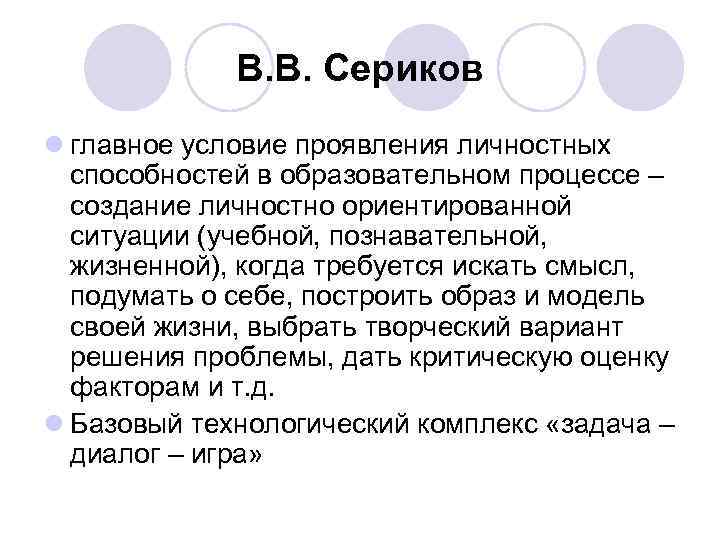 В.В. Сериков

• главное условие проявления личностных способностей в образовательном процессе – создание личностно ориентированной ситуации (учебной, познавательной, жизненной), когда требуется искать смысл, подумать о себе, построить образ и модель своей жизни, выбрать творческий вариант решения проблемы, дать критическую оценку факторам и т.д.

• Базовый технологический комплекс «задача – диалог – игра»